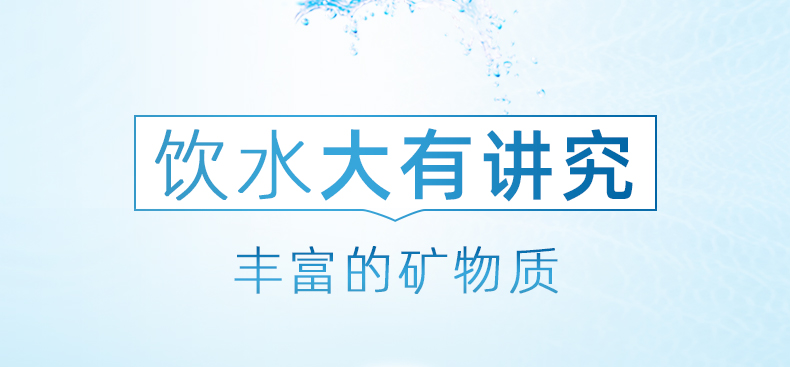 饮水大有讲究

丰富的矿物质